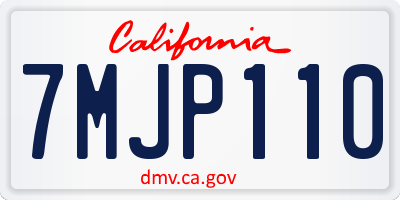 California

7MJP110

dmv.ca.gov